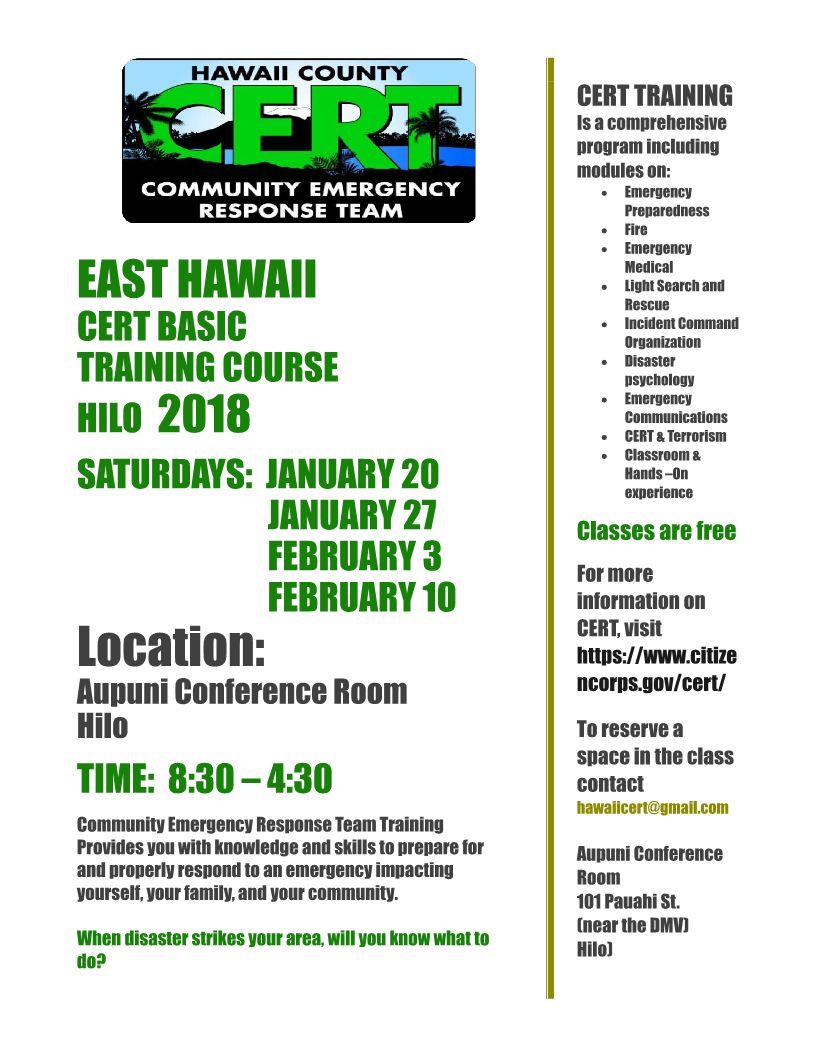 HAWAII COUNTY
CERT
COMMUNITY EMERGENCY RESPONSE TEAM

EAST HAWAII
CERT BASIC
TRAINING COURSE
HILO 2018

SATURDAYS: JANUARY 20
JANUARY 27
FEBRUARY 3
FEBRUARY 10

Location:
Aupuni Conference Room
Hilo

TIME: 8:30 – 4:30

Community Emergency Response Team Training Provides you with knowledge and skills to prepare for and properly respond to an emergency impacting yourself, your family, and your community.

When disaster strikes your area, will you know what to do?

CERT TRAINING
Is a comprehensive program including modules on:
- Emergency Preparedness
- Fire
- Emergency Medical
- Light Search and Rescue
- Incident Command Organization
- Disaster psychology
- Emergency Communications
- CERT & Terrorism
- Classroom & Hands –On experience

Classes are free

For more information on CERT, visit https://www.citizencorps.gov/cert/

To reserve a space in the class contact
hawaiicert@gmail.com

Aupuni Conference Room
101 Pauahi St.
(near the DMV)
Hilo)